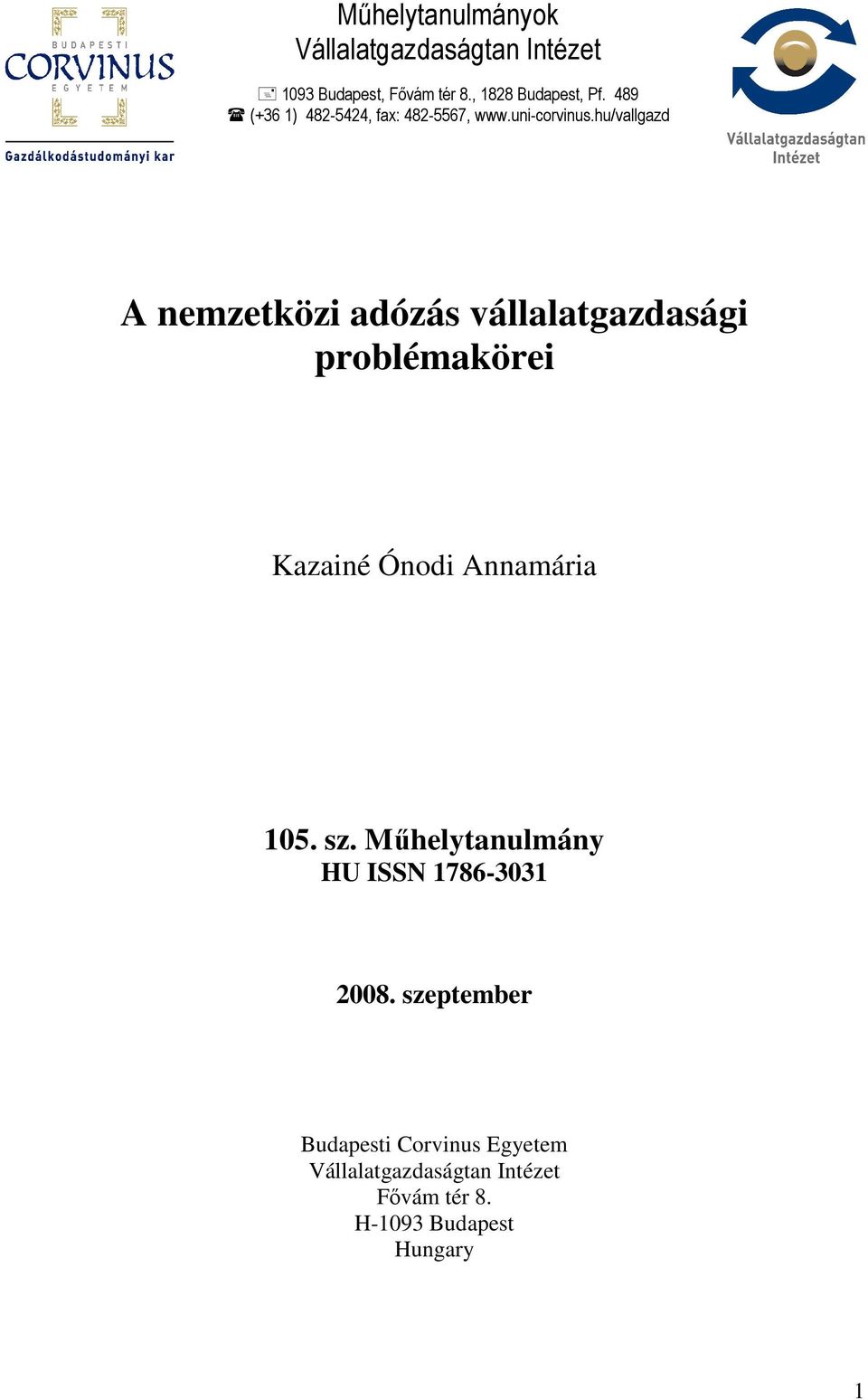 BUDAPESTI
CORVINUS
EGYETEM
Gazdálkodástudományi kar

Műhelytanulmányok
Vállalatgazdaságtan Intézet

1093 Budapest, Fővám tér 8., 1828 Budapest, Pf. 489
(+36 1) 482-5424, fax: 482-5567, www.uni-corvinus.hu/vallgazd

Vállalatgazdaságtan Intézet

A nemzetközi adózás vállalatgazdasági problémakörei

Kazainé Ónodi Annamária

105. sz. Műhelytanulmány
HU ISSN 1786-3031

2008. szeptember

Budapesti Corvinus Egyetem
Vállalatgazdaságtan Intézet
Fővám tér 8.
H-1093 Budapest
Hungary

1